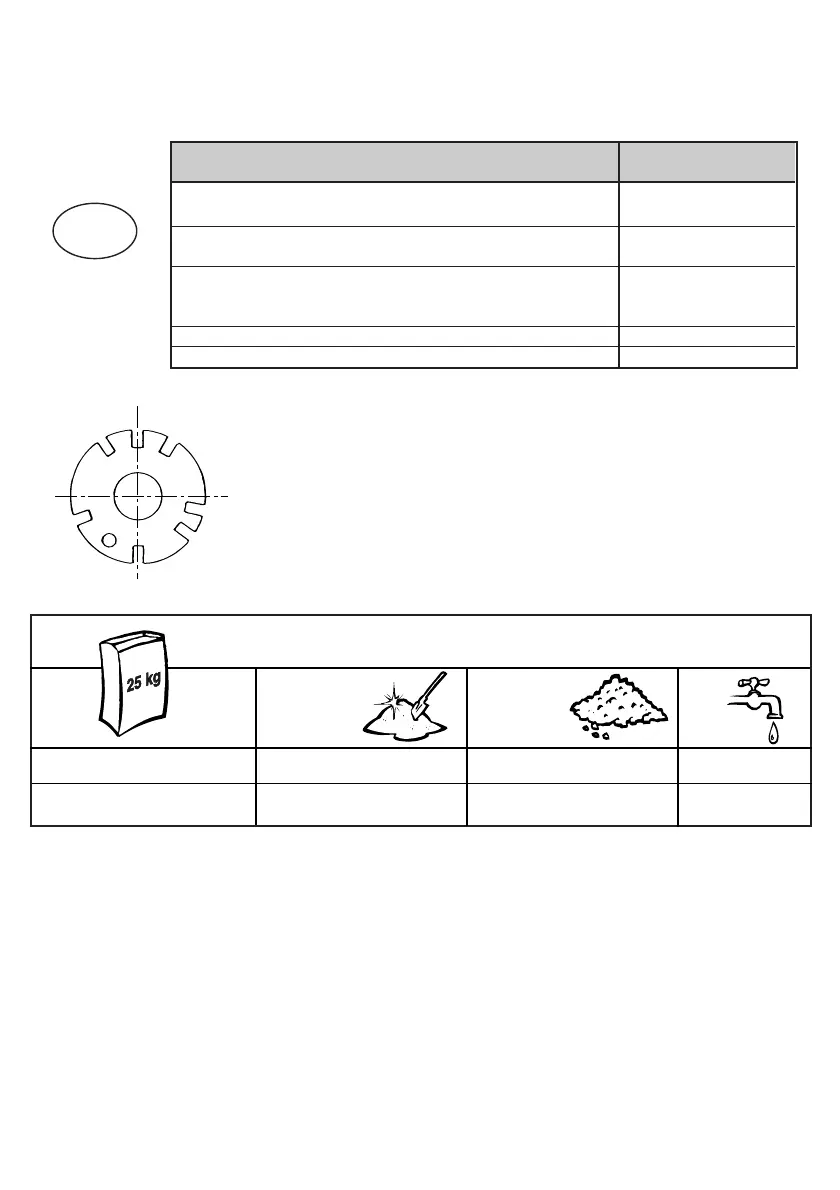 25 kg